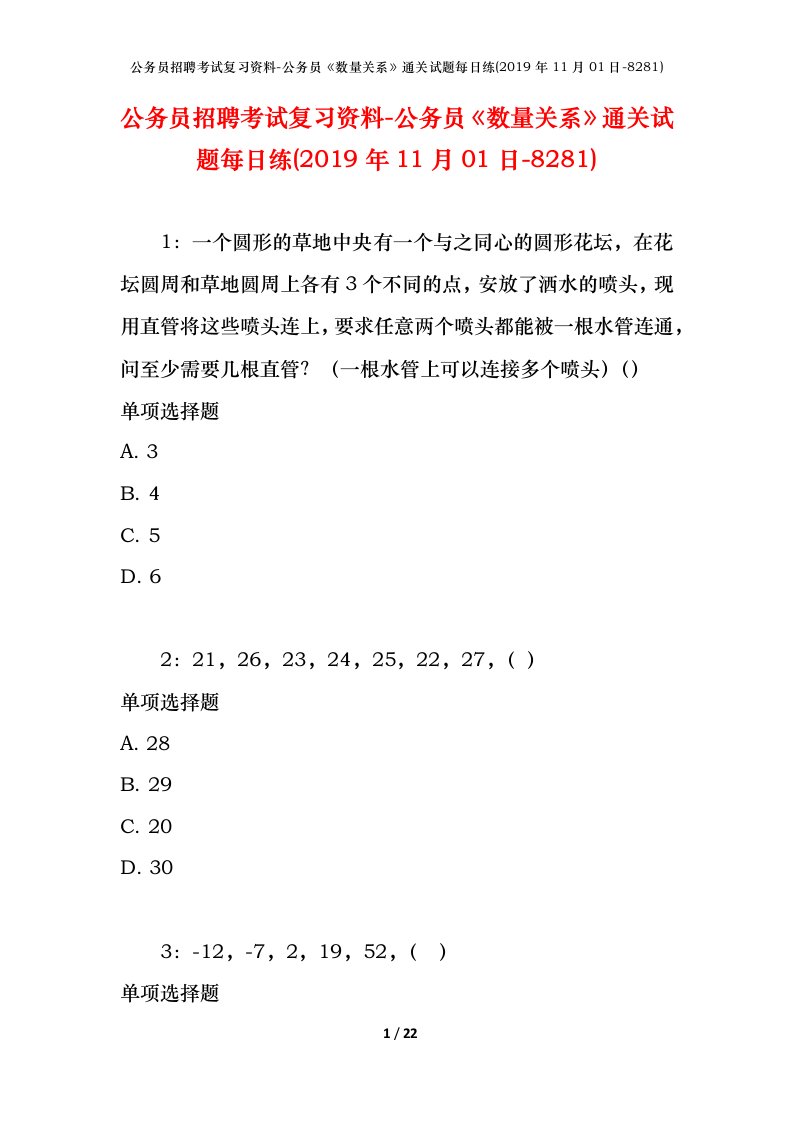 公务员招聘考试复习资料-公务员《数量关系》通关试题每日练(2019 年 11 月 01 日-8281)

公务员招聘考试复习资料-公务员《数量关系》通关试题每日练(2019 年 11 月 01 日-8281)

1：一个圆形的草地中央有一个与之同心的圆形花坛，在花坛圆周和草地圆周上各有 3 个不同的点，安放了洒水的喷头，现用直管将这些喷头连上，要求任意两个喷头都能被一根水管连通，问至少需要几根直管？（一根水管上可以连接多个喷头）()

单项选择题

A. 3

B. 4

C. 5

D. 6

2：21，26，23，24，25，22，27，( )

单项选择题

A. 28

B. 29

C. 20

D. 30

3：-12，-7，2，19，52，( )

单项选择题

1 / 22